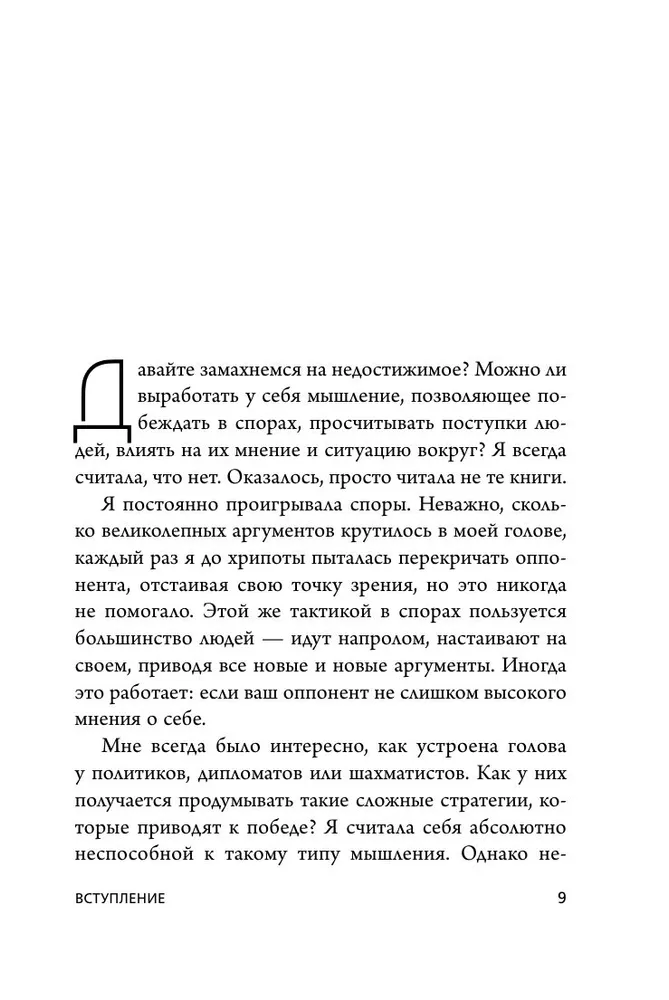 Давайте замахнемся на недостижимое? Можно ли выработать у себя мышление, позволяющее побеждать в спорах, просчитывать поступки людей, влиять на их мнение и ситуацию вокруг? Я всегда считала, что нет. Оказалось, просто читала не те книги.

Я постоянно проигрывала споры. Неважно, сколько великолепных аргументов крутилось в моей голове, каждый раз я до хрипоты пыталась перекричать оппонента, отстаивая свою точку зрения, но это никогда не помогало. Этой же тактикой в спорах пользуется большинство людей — идут напролом, настаивают на своем, приводя все новые и новые аргументы. Иногда это работает: если ваш оппонент не слишком высокого мнения о себе.

Мне всегда было интересно, как устроена голова у политиков, дипломатов или шахматистов. Как у них получается продумывать такие сложные стратегии, которые приводят к победе? Я считала себя абсолютно неспособной к такому типу мышления. Однако не-

ВСТУПЛЕНИЕ 9